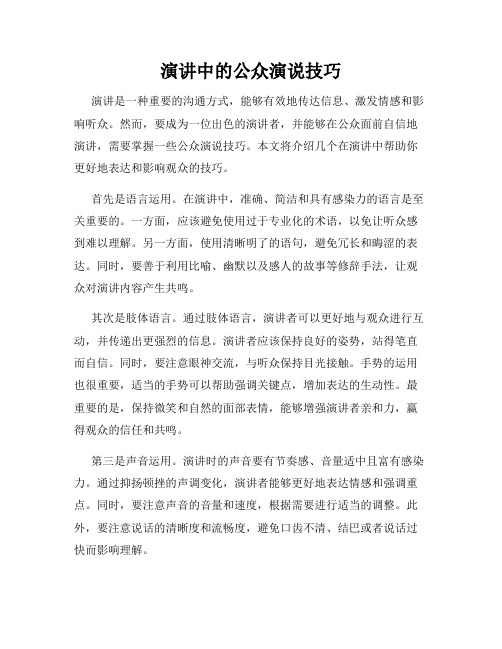 演讲中的公众演说技巧

演讲是一种重要的沟通方式，能够有效地传达信息、激发情感和影响听众。然而，要成为一位出色的演讲者，并能够在公众面前自信地演讲，需要掌握一些公众演说技巧。本文将介绍几个在演讲中帮助你更好地表达和影响观众的技巧。

首先是语言运用。在演讲中，准确、简洁和具有感染力的语言是至关重要的。一方面，应该避免使用过于专业化的术语，以免让听众感到难以理解。另一方面，使用清晰明了的语句，避免冗长和晦涩的表达。同时，要善于利用比喻、幽默以及感人的故事等修辞手法，让观众对演讲内容产生共鸣。

其次是肢体语言。通过肢体语言，演讲者可以更好地与观众进行互动，并传递出更强烈的信息。演讲者应该保持良好的姿势，站得笔直而自信。同时，要注意眼神交流，与听众保持目光接触。手势的运用也很重要，适当的手势可以帮助强调关键点，增加表达的生动性。最重要的是，保持微笑和自然的面部表情，能够增强演讲者亲和力，赢得观众的信任和共鸣。

第三是声音运用。演讲时的声音要有节奏感、音量适中且富有感染力。通过抑扬顿挫的声调变化，演讲者能够更好地表达情感和强调重点。同时，要注意声音的音量和速度，根据需要进行适当的调整。此外，要注意说话的清晰度和流畅度，避免口齿不清、结巴或者说话过快而影响理解。